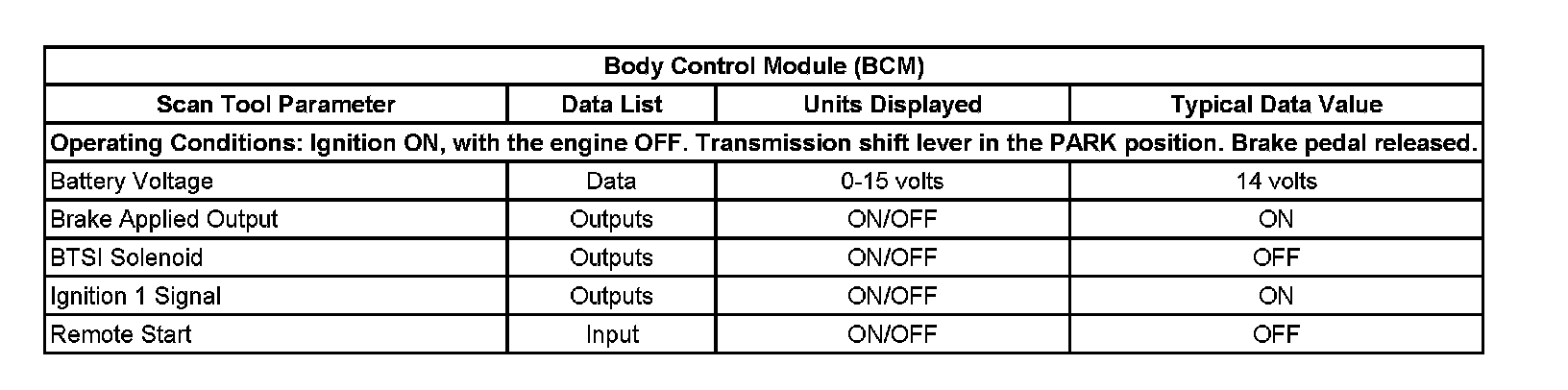 | Body Control Module (BCM) | | | |
|---|---|---|---|
| Scan Tool Parameter | Data List | Units Displayed | Typical Data Value |
| Operating Conditions: Ignition ON, with the engine OFF. Transmission shift lever in the PARK position. Brake pedal released. | | | |
| Battery Voltage | Data | 0-15 volts | 14 volts |
| Brake Applied Output | Outputs | ON/OFF | ON |
| BTSI Solenoid | Outputs | ON/OFF | OFF |
| Ignition 1 Signal | Outputs | ON/OFF | ON |
| Remote Start | Input | ON/OFF | OFF |